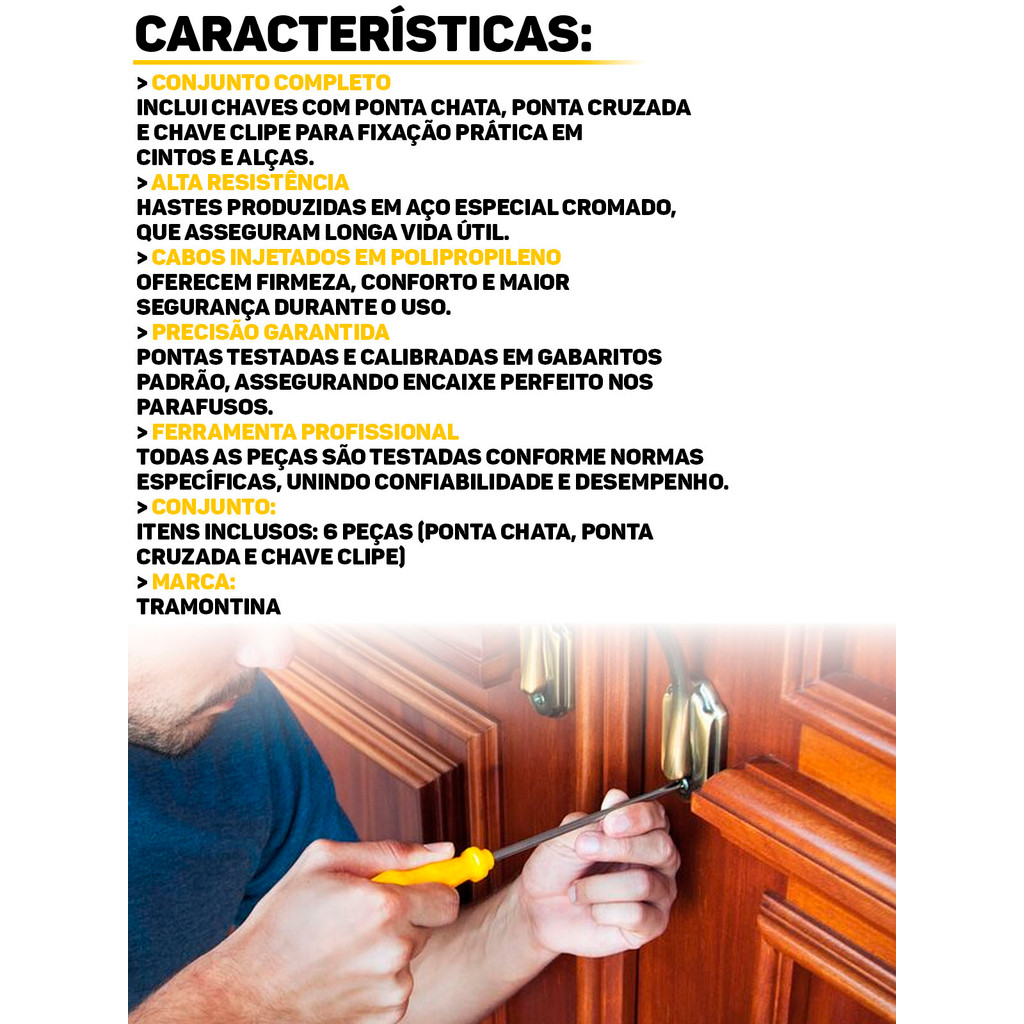 CARACTERÍSTICAS:

> CONJUNTO COMPLETO
INCLUI CHAVES COM PONTA CHATA, PONTA CRUZADA E CHAVE CLIPE PARA FIXAÇÃO PRÁTICA EM CINTOS E ALÇAS.
> ALTA RESISTÊNCIA
HASTES PRODUZIDAS EM AÇO ESPECIAL CROMADO, QUE ASSEGURAM LONGA VIDA ÚTIL.
> CABOS INJETADOS EM POLIPROPILENO
OFERECEM FIRMEZA, CONFORTO E MAIOR SEGURANÇA DURANTE O USO.
> PRECISÃO GARANTIDA
PONTAS TESTADAS E CALIBRADAS EM GABARITOS PADRÃO, ASSEGURANDO ENCAIXE PERFEITO NOS PARAFUSOS.
> FERRAMENTA PROFISSIONAL
TODAS AS PEÇAS SÃO TESTADAS CONFORME NORMAS ESPECÍFICAS, UNINDO CONFIABILIDADE E DESEMPENHO.
> CONJUNTO:
ITENS INCLUSOS: 6 PEÇAS (PONTA CHATA, PONTA CRUZADA E CHAVE CLIPE)
> MARCA:
TRAMONTINA